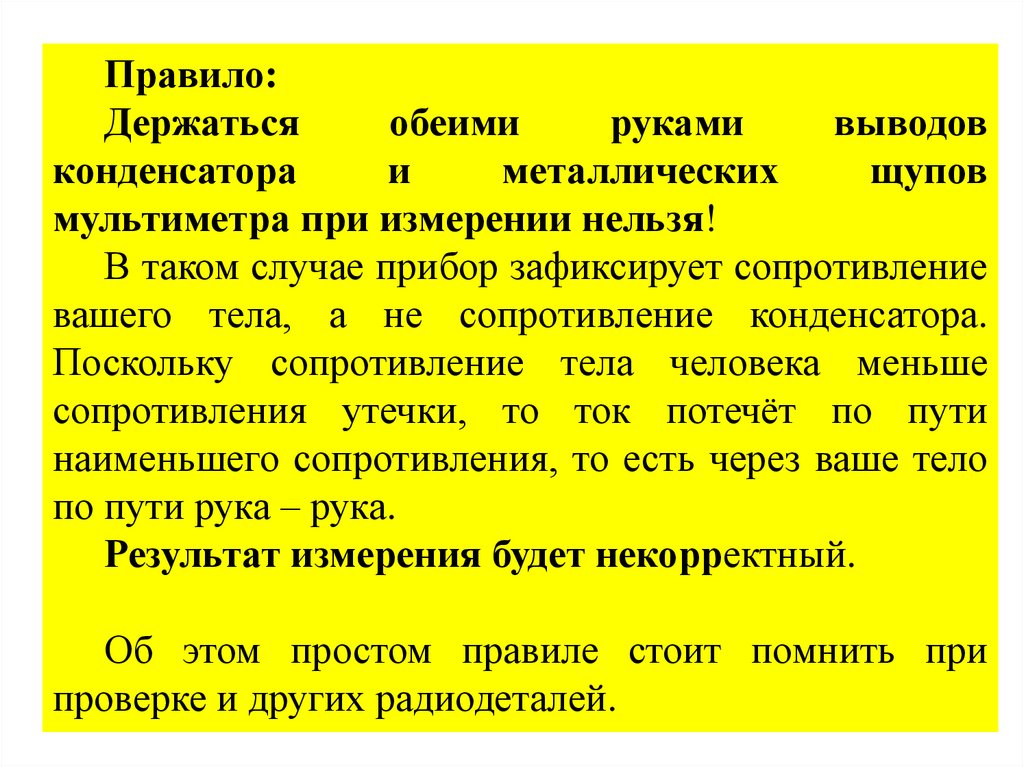 Правило:

Держаться обеими руками выводов конденсатора и металлических щупов мультиметра при измерении нельзя!

В таком случае прибор зафиксирует сопротивление вашего тела, а не сопротивление конденсатора. Поскольку сопротивление тела человека меньше сопротивления утечки, то ток потечёт по пути наименьшего сопротивления, то есть через ваше тело по пути рука – рука.

Результат измерения будет некорректный.

Об этом простом правиле стоит помнить при проверке и других радиодеталей.